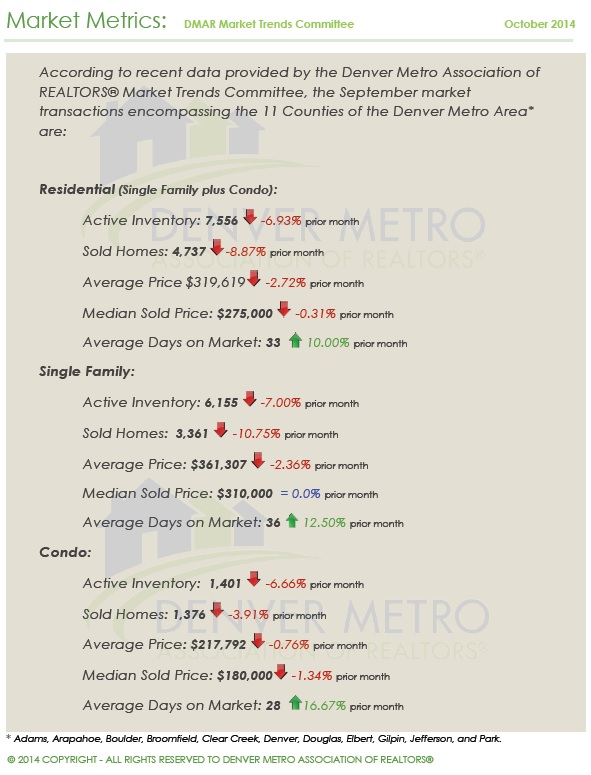 Market Metrics: DMAR Market Trends Committee October 2014

According to recent data provided by the Denver Metro Association of REALTORS® Market Trends Committee, the September market transactions encompassing the 11 Counties of the Denver Metro Area* are:

DENVER METRO
ASSOCIATION OF REALTORS®

Residential (Single Family plus Condo):

Active Inventory: 7,556 -6.93% prior month

Sold Homes: 4,737 -8.87% prior month

Average Price $319,619 -2.72% prior month

Median Sold Price: $275,000 -0.31% prior month

Average Days on Market: 33 10.00% prior month

Single Family:

Active Inventory: 6,155 -7.00% prior month

Sold Homes: 3,361 -10.75% prior month

Average Price: $361,307 -2.36% prior month

Median Sold Price: $310,000 = 0.0% prior month

Average Days on Market: 36 12.50% prior month

Condo:

DENVER METRO
ASSOCIATION OF REALTORS®

Active Inventory: 1,401 -6.66% prior month

Sold Homes: 1,376 -3.91% prior month

Average Price: $217,792 -0.76% prior month

Median Sold Price: $180,000 -1.34% prior month

Average Days on Market: 28 16.67% prior month

* Adams, Arapahoe, Boulder, Broomfield, Clear Creek, Denver, Douglas, Elbert, Gilpin, Jefferson, and Park.

© 2014 COPYRIGHT - ALL RIGHTS RESERVED TO DENVER METRO ASSOCIATION OF REALTORS®